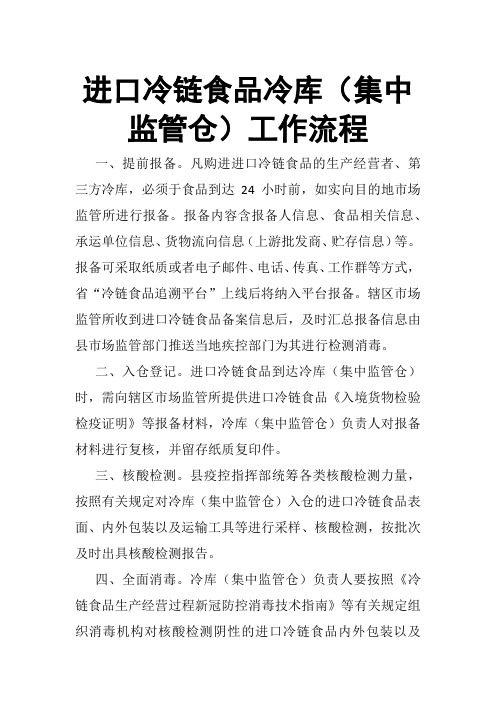 进口冷链食品冷库（集中监管仓）工作流程

一、提前报备。凡购进进口冷链食品的生产经营者、第三方冷库，必须于食品到达 24 小时前，如实向目的地市场监管所进行报备。报备内容含报备人信息、食品相关信息、承运单位信息、货物流向信息（上游批发商、贮存信息）等。报备可采取纸质或者电子邮件、电话、传真、工作群等方式，省“冷链食品追溯平台”上线后将纳入平台报备。辖区市场监管所收到进口冷链食品备案信息后，及时汇总报备信息由县市场监管部门推送当地疾控部门为其进行检测消毒。

二、入仓登记。进口冷链食品到达冷库（集中监管仓）时，需向辖区市场监管所提供进口冷链食品《入境货物检验检疫证明》等报备材料，冷库（集中监管仓）负责人对报备材料进行复核，并留存纸质复印件。

三、核酸检测。县疫控指挥部统筹各类核酸检测力量，按照有关规定对冷库（集中监管仓）入仓的进口冷链食品表面、内外包装以及运输工具等进行采样、核酸检测，按批次及时出具核酸检测报告。

四、全面消毒。冷库（集中监管仓）负责人要按照《冷链食品生产经营过程新冠防控消毒技术指南》等有关规定组织消毒机构对核酸检测阴性的进口冷链食品内外包装以及